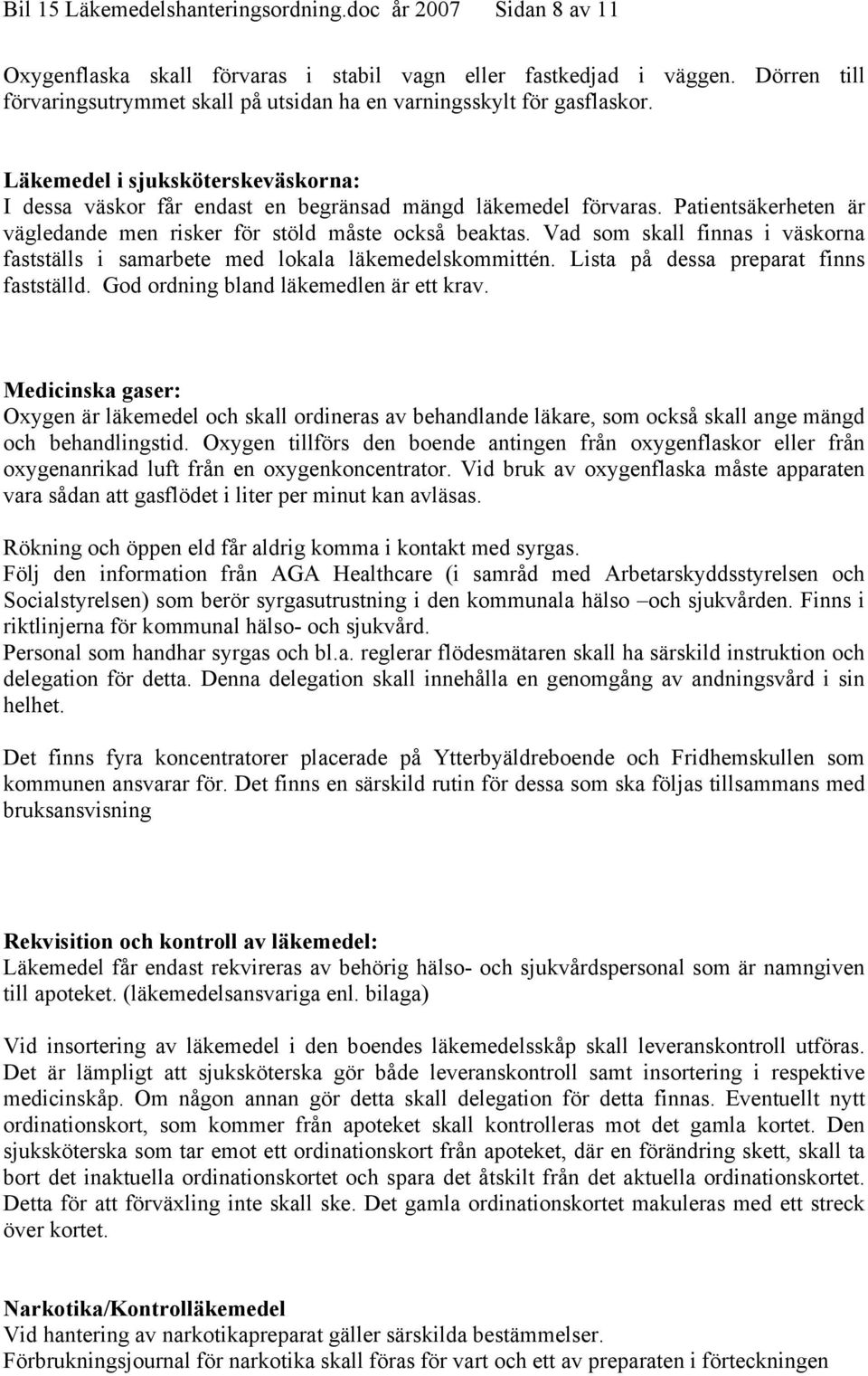 Bil 15 Läkemedelshanteringsordning.doc år 2007 Sidan 8 av 11

Oxygenflaska skall förvaras i stabil vagn eller fastkedjad i väggen. Dörren till förvaringsutrymmet skall på utsidan ha en varningsskylt för gasflaskor.

Läkemedel i sjuksköterskeväskorna:
I dessa väskor får endast en begränsad mängd läkemedel förvaras. Patientsäkerheten är vägledande men risker för stöld måste också beaktas. Vad som skall finnas i väskorna fastställs i samarbete med lokala läkemedelskommittén. Lista på dessa preparat finns fastställd. God ordning bland läkemedlen är ett krav.

Medicinska gaser:
Oxygen är läkemedel och skall ordineras av behandlande läkare, som också skall ange mängd och behandlingstid. Oxygen tillförs den boende antingen från oxygenflaskor eller från oxygenanrikad luft från en oxygenkoncentrator. Vid bruk av oxygenflaska måste apparaten vara sådan att gasflödet i liter per minut kan avläsas.

Rökning och öppen eld får aldrig komma i kontakt med syrgas.
Följ den information från AGA Healthcare (i samråd med Arbetarskyddsstyrelsen och Socialstyrelsen) som berör syrgasutrustning i den kommunala hälso –och sjukvården. Finns i riktlinjerna för kommunal hälso- och sjukvård.
Personal som handhar syrgas och bl.a. reglerar flödesmätaren skall ha särskild instruktion och delegation för detta. Denna delegation skall innehålla en genomgång av andningsvård i sin helhet.

Det finns fyra koncentratorer placerade på Ytterbyäldreboende och Fridhemskullen som kommunen ansvarar för. Det finns en särskild rutin för dessa som ska följas tillsammans med bruksansvisning

Rekvisition och kontroll av läkemedel:
Läkemedel får endast rekvireras av behörig hälso- och sjukvårdspersonal som är namngiven till apoteket. (läkemedelsansvariga enl. bilaga)

Vid insortering av läkemedel i den boendes läkemedelsskåp skall leveranskontroll utföras. Det är lämpligt att sjuksköterska gör både leveranskontroll samt insortering i respektive medicinskåp. Om någon annan gör detta skall delegation för detta finnas. Eventuellt nytt ordinationskort, som kommer från apoteket skall kontrolleras mot det gamla kortet. Den sjuksköterska som tar emot ett ordinationskort från apoteket, där en förändring skett, skall ta bort det inaktuella ordinationskortet och spara det åtskilt från det aktuella ordinationskortet. Detta för att förväxling inte skall ske. Det gamla ordinationskortet makuleras med ett streck över kortet.

Narkotika/Kontrolläkemedel
Vid hantering av narkotikapreparat gäller särskilda bestämmelser.
Förbrukningsjournal för narkotika skall föras för vart och ett av preparaten i förteckningen